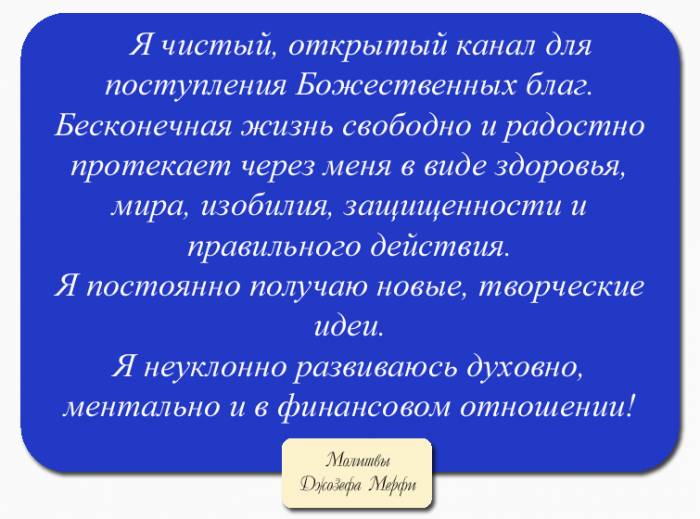 Я чистый, открытый канал для поступления Божественных благ. Бесконечная жизнь свободно и радостно протекает через меня в виде здоровья, мира, изобилия, защищенности и правильного действия.
Я постоянно получаю новые, творческие идеи.
Я неуклонно развиваюсь духовно, ментально и в финансовом отношении!

Молитвы Джозефа Мерфи